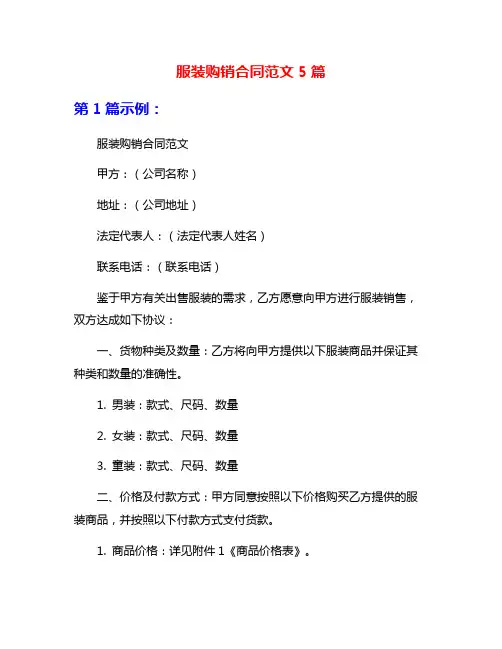 服装购销合同范文 5 篇

第 1 篇示例：

服装购销合同范文

甲方：（公司名称）

地址：（公司地址）

法定代表人：（法定代表人姓名）

联系电话：（联系电话）

鉴于甲方有关出售服装的需求，乙方愿意向甲方进行服装销售，双方达成如下协议：

一、货物种类及数量：乙方将向甲方提供以下服装商品并保证其种类和数量的准确性。

1. 男装：款式、尺码、数量

2. 女装：款式、尺码、数量

3. 童装：款式、尺码、数量

二、价格及付款方式：甲方同意按照以下价格购买乙方提供的服装商品，并按照以下付款方式支付货款。

1. 商品价格：详见附件 1《商品价格表》。